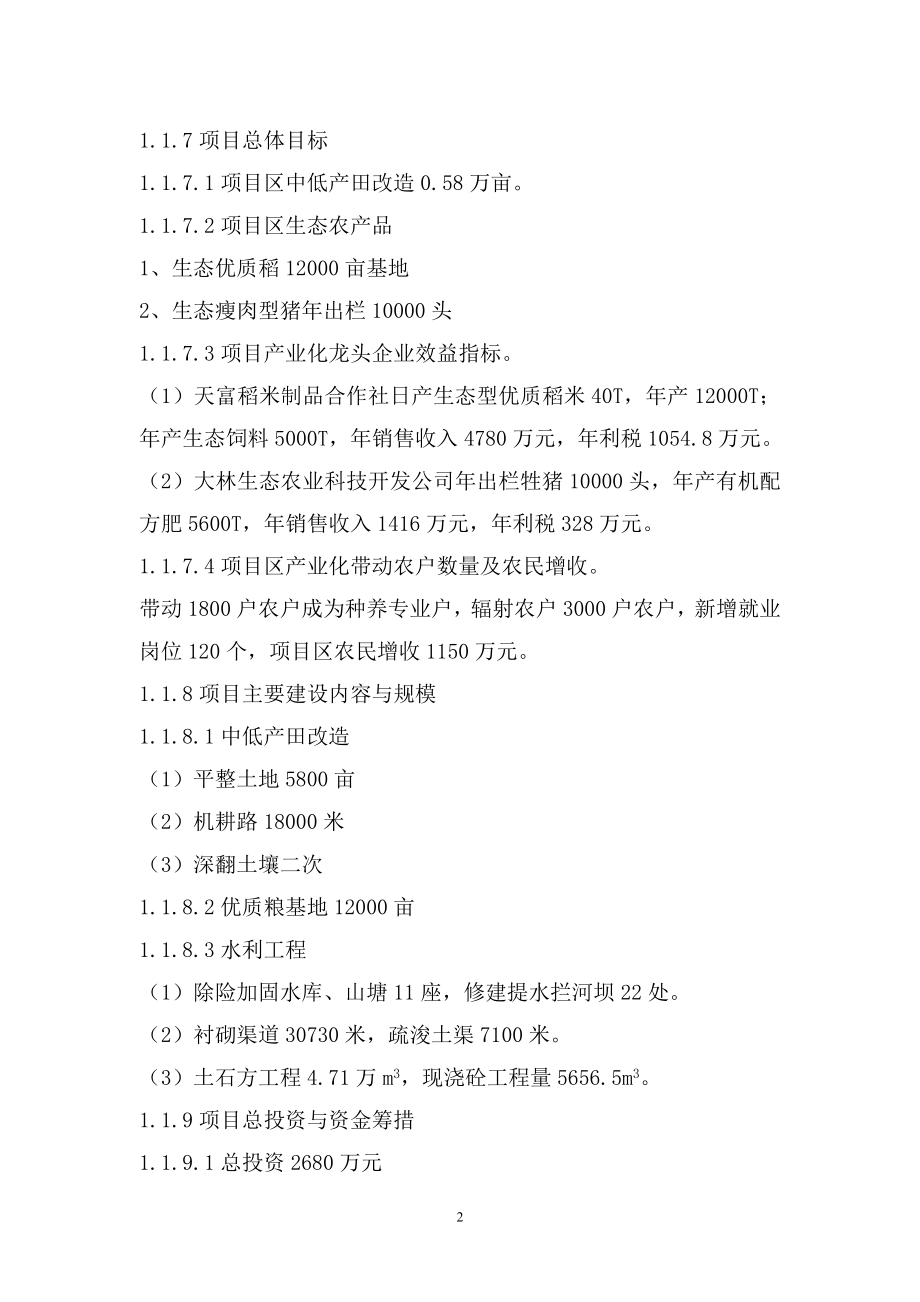 1.1.7 项目总体目标

1.1.7.1 项目区中低产田改造 0.58 万亩。

1.1.7.2 项目区生态农产品

1、生态优质稻 12000 亩基地

2、生态瘦肉型猪年出栏 10000 头

1.1.7.3 项目产业化龙头企业效益指标。

（1）天富稻米制品合作社日产生态型优质稻米 40T，年产 12000T；年产生态饲料 5000T，年销售收入 4780 万元，年利税 1054.8 万元。

（2）大林生态农业科技开发公司年出栏牲猪 10000 头，年产有机配方肥 5600T，年销售收入 1416 万元，年利税 328 万元。

1.1.7.4 项目区产业化带动农户数量及农民增收。

带动 1800 户农户成为种养专业户，辐射农户 3000 户农户，新增就业岗位 120 个，项目区农民增收 1150 万元。

1.1.8 项目主要建设内容与规模

1.1.8.1 中低产田改造

（1）平整土地 5800 亩

（2）机耕路 18000 米

（3）深翻土壤二次

1.1.8.2 优质粮基地 12000 亩

1.1.8.3 水利工程

（1）除险加固水库、山塘 11 座，修建提水拦河坝 22 处。

（2）衬砌渠道 30730 米，疏浚土渠 7100 米。

（3）土石方工程 4.71 万 $m^3$，现浇砼工程量 5656.5$m^3$。

1.1.9 项目总投资与资金筹措

1.1.9.1 总投资 2680 万元

2